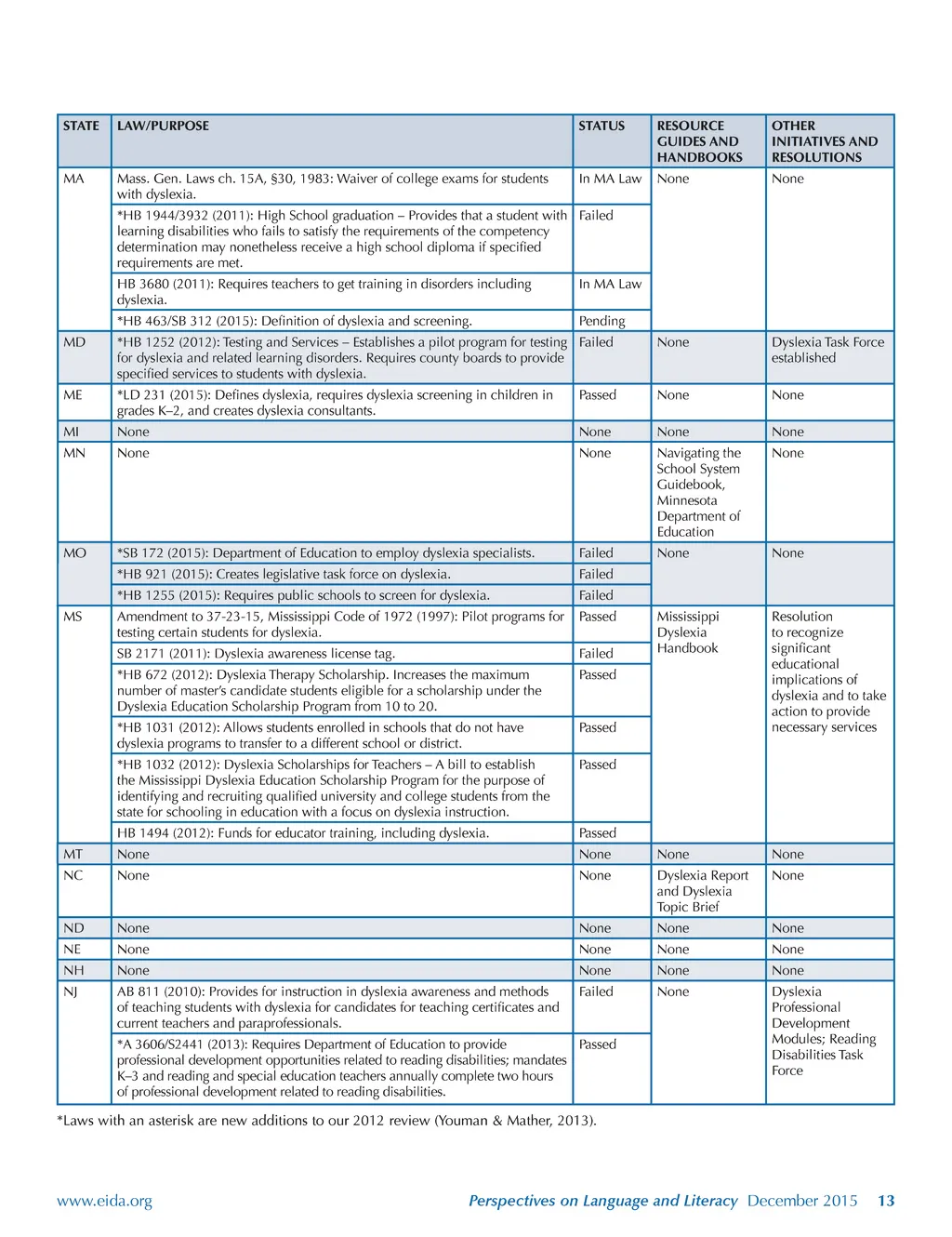 | STATE | LAW/PURPOSE | STATUS | RESOURCE GUIDES AND HANDBOOKS | OTHER INITIATIVES AND RESOLUTIONS |
|---|---|---|---|---|
| MA | Mass. Gen. Laws ch. 15A, §30, 1983: Waiver of college exams for students with dyslexia. | In MA Law | None | None |
| | *HB 1944/3932 (2011): High School graduation – Provides that a student with learning disabilities who fails to satisfy the requirements of the competency determination may nonetheless receive a high school diploma if specified requirements are met. | Failed | | |
| | HB 3680 (2011): Requires teachers to get training in disorders including dyslexia. | In MA Law | | |
| | *HB 463/SB 312 (2015): Definition of dyslexia and screening. | Pending | | |
| MD | *HB 1252 (2012): Testing and Services – Establishes a pilot program for testing for dyslexia and related learning disorders. Requires county boards to provide specified services to students with dyslexia. | Failed | None | Dyslexia Task Force established |
| ME | *LD 231 (2015): Defines dyslexia, requires dyslexia screening in children in grades K–2, and creates dyslexia consultants. | Passed | None | None |
| MI | None | None | None | None |
| MN | None | None | Navigating the School System Guidebook, Minnesota Department of Education | None |
| MO | *SB 172 (2015): Department of Education to employ dyslexia specialists. | Failed | None | None |
| | *HB 921 (2015): Creates legislative task force on dyslexia. | Failed | | |
| | *HB 1255 (2015): Requires public schools to screen for dyslexia. | Failed | | |
| MS | Amendment to 37-23-15, Mississippi Code of 1972 (1997): Pilot programs for testing certain students for dyslexia. | Passed | Mississippi Dyslexia Handbook | Resolution to recognize significant educational implications of dyslexia and to take action to provide necessary services |
| | SB 2171 (2011): Dyslexia awareness license tag. | Failed | | |
| | *HB 672 (2012): Dyslexia Therapy Scholarship. Increases the maximum number of master's candidate students eligible for a scholarship under the Dyslexia Education Scholarship Program from 10 to 20. | Passed | | |
| | *HB 1031 (2012): Allows students enrolled in schools that do not have dyslexia programs to transfer to a different school or district. | Passed | | |
| | *HB 1032 (2012): Dyslexia Scholarships for Teachers – A bill to establish the Mississippi Dyslexia Education Scholarship Program for the purpose of identifying and recruiting qualified university and college students from the state for schooling in education with a focus on dyslexia instruction. | Passed | | |
| | HB 1494 (2012): Funds for educator training, including dyslexia. | Passed | | |
| MT | None | None | None | None |
| NC | None | None | Dyslexia Report and Dyslexia Topic Brief | None |
| ND | None | None | None | None |
| NE | None | None | None | None |
| NH | None | None | None | None |
| NJ | AB 811 (2010): Provides for instruction in dyslexia awareness and methods of teaching students with dyslexia for candidates for teaching certificates and current teachers and paraprofessionals. | Failed | None | Dyslexia Professional Development Modules; Reading Disabilities Task Force |
| | *A 3606/S2441 (2013): Requires Department of Education to provide professional development opportunities related to reading disabilities; mandates K–3 and reading and special education teachers annually complete two hours of professional development related to reading disabilities. | Passed | | |

*Laws with an asterisk are new additions to our 2012 review (Youman & Mather, 2013).

www.eida.org Perspectives on Language and Literacy December 2015 13